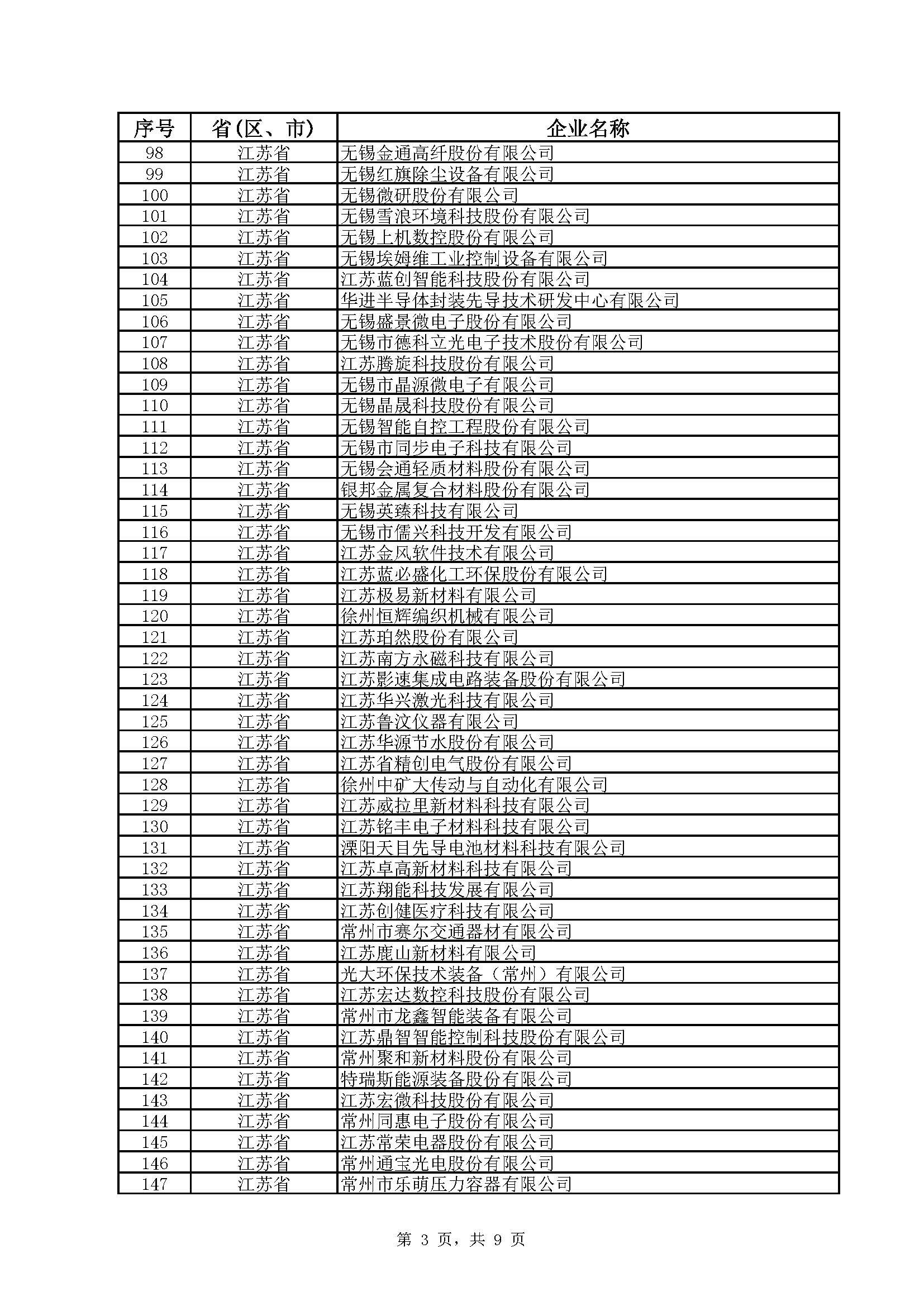 | 序号 | 省(区、市) | 企业名称 |
|---|---|---|
| 98 | 江苏省 | 无锡金通高纤股份有限公司 |
| 99 | 江苏省 | 无锡红旗除尘设备有限公司 |
| 100 | 江苏省 | 无锡微研股份有限公司 |
| 101 | 江苏省 | 无锡雪浪环境科技股份有限公司 |
| 102 | 江苏省 | 无锡上机数控股份有限公司 |
| 103 | 江苏省 | 无锡埃姆维工业控制设备有限公司 |
| 104 | 江苏省 | 江苏蓝创智能科技股份有限公司 |
| 105 | 江苏省 | 华进半导体封装先导技术研发中心有限公司 |
| 106 | 江苏省 | 无锡盛景微电子股份有限公司 |
| 107 | 江苏省 | 无锡市德科立光电子技术股份有限公司 |
| 108 | 江苏省 | 江苏腾旋科技股份有限公司 |
| 109 | 江苏省 | 无锡市晶源微电子有限公司 |
| 110 | 江苏省 | 无锡晶晟科技股份有限公司 |
| 111 | 江苏省 | 无锡智能自控工程股份有限公司 |
| 112 | 江苏省 | 无锡市同步电子科技有限公司 |
| 113 | 江苏省 | 无锡会通轻质材料股份有限公司 |
| 114 | 江苏省 | 银邦金属复合材料股份有限公司 |
| 115 | 江苏省 | 无锡英臻科技有限公司 |
| 116 | 江苏省 | 无锡市儒兴科技开发有限公司 |
| 117 | 江苏省 | 江苏金风软件技术有限公司 |
| 118 | 江苏省 | 江苏蓝必盛化工环保股份有限公司 |
| 119 | 江苏省 | 江苏极易新材料有限公司 |
| 120 | 江苏省 | 徐州恒辉编织机械有限公司 |
| 121 | 江苏省 | 江苏珀然股份有限公司 |
| 122 | 江苏省 | 江苏南方永磁科技有限公司 |
| 123 | 江苏省 | 江苏影速集成电路装备股份有限公司 |
| 124 | 江苏省 | 江苏华兴激光科技有限公司 |
| 125 | 江苏省 | 江苏鲁汶仪器有限公司 |
| 126 | 江苏省 | 江苏华源节水股份有限公司 |
| 127 | 江苏省 | 江苏省精创电气股份有限公司 |
| 128 | 江苏省 | 徐州中矿大传动与自动化有限公司 |
| 129 | 江苏省 | 江苏威拉里新材料科技有限公司 |
| 130 | 江苏省 | 江苏铭丰电子材料科技有限公司 |
| 131 | 江苏省 | 溧阳天目先导电池材料科技有限公司 |
| 132 | 江苏省 | 江苏卓高新材料科技有限公司 |
| 133 | 江苏省 | 江苏翔能科技发展有限公司 |
| 134 | 江苏省 | 江苏创健医疗科技有限公司 |
| 135 | 江苏省 | 常州市赛尔交通器材有限公司 |
| 136 | 江苏省 | 江苏鹿山新材料有限公司 |
| 137 | 江苏省 | 光大环保技术装备（常州）有限公司 |
| 138 | 江苏省 | 江苏宏达数控科技股份有限公司 |
| 139 | 江苏省 | 常州市龙鑫智能装备有限公司 |
| 140 | 江苏省 | 江苏鼎智智能控制科技股份有限公司 |
| 141 | 江苏省 | 常州聚和新材料股份有限公司 |
| 142 | 江苏省 | 特瑞斯能源装备股份有限公司 |
| 143 | 江苏省 | 江苏宏微科技股份有限公司 |
| 144 | 江苏省 | 常州同惠电子股份有限公司 |
| 145 | 江苏省 | 江苏常荣电器股份有限公司 |
| 146 | 江苏省 | 常州通宝光电股份有限公司 |
| 147 | 江苏省 | 常州市乐萌压力容器有限公司 |

第 3 页，共 9 页